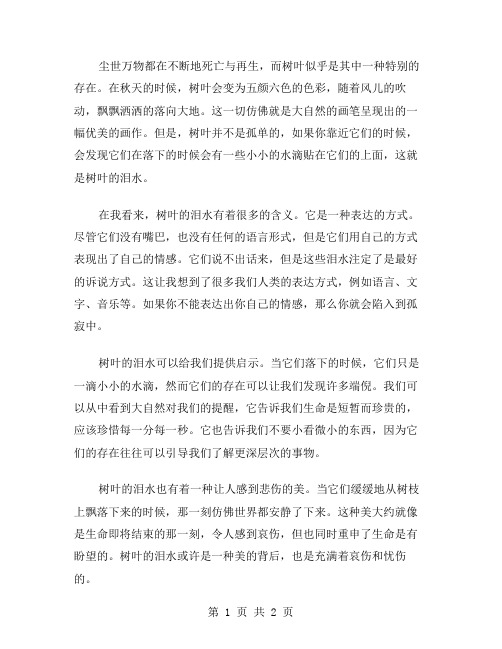 尘世万物都在不断地死亡与再生，而树叶似乎是其中一种特别的存在。在秋天的时候，树叶会变为五颜六色的色彩，随着风儿的吹动，飘飘洒洒的落向大地。这一切仿佛就是大自然的画笔呈现出的一幅优美的画作。但是，树叶并不是孤单的，如果你靠近它们的时候，会发现它们在落下的时候会有一些小小的水滴贴在它们的上面，这就是树叶的泪水。

在我看来，树叶的泪水有着很多的含义。它是一种表达的方式。尽管它们没有嘴巴，也没有任何的语言形式，但是它们用自己的方式表现出了自己的情感。它们说不出话来，但是这些泪水注定了是最好的诉说方式。这让我想到了很多我们人类的表达方式，例如语言、文字、音乐等。如果你不能表达出你自己的情感，那么你就会陷入到孤寂中。

树叶的泪水可以给我们提供启示。当它们落下的时候，它们只是一滴小小的水滴，然而它们的存在可以让我们发现许多端倪。我们可以从中看到大自然对我们的提醒，它告诉我们生命是短暂而珍贵的，应该珍惜每一分每一秒。它也告诉我们不要小看微小的东西，因为它们的存在往往可以引导我们了解更深层次的事物。

树叶的泪水也有着一种让人感到悲伤的美。当它们缓缓地从树枝上飘落下来的时候，那一刻仿佛世界都安静了下来。这种美大约就像是生命即将结束的那一刻，令人感到哀伤，但也同时重申了生命是有盼望的。树叶的泪水或许是一种美的背后，也是充满着哀伤和忧伤的。

第 1 页 共 2 页